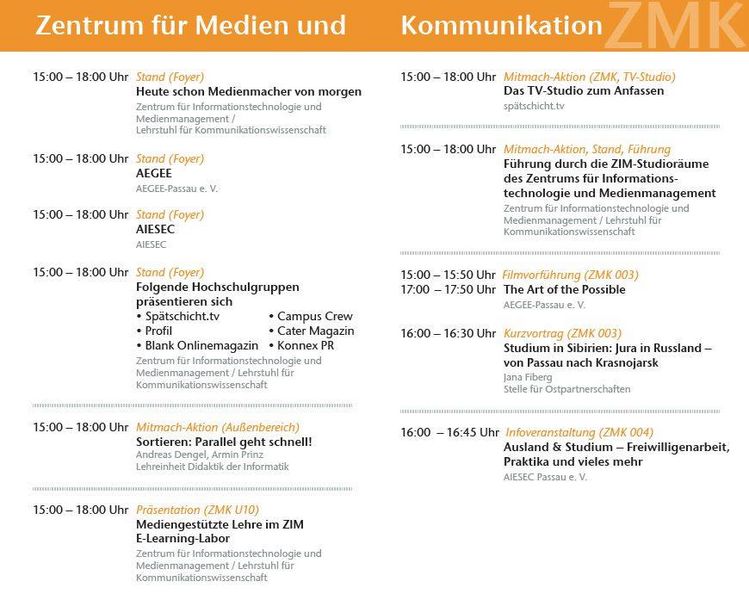 Zentrum für Medien und Kommunikation ZMK

15:00 – 18:00 Uhr Stand (Foyer)
Heute schon Medienmacher von morgen
Zentrum für Informationstechnologie und Medienmanagement / Lehrstuhl für Kommunikationswissenschaft

15:00 – 18:00 Uhr Stand (Foyer)
AEGEE
AEGEE-Passau e. V.

15:00 – 18:00 Uhr Stand (Foyer)
AIESEC
AIESEC

15:00 – 18:00 Uhr Stand (Foyer)
Folgende Hochschulgruppen präsentieren sich
• Spätschicht.tv
• Profil
• Blank Onlinemagazin
• Campus Crew
• Cater Magazin
• Konnex PR
Zentrum für Informationstechnologie und Medienmanagement / Lehrstuhl für Kommunikationswissenschaft

15:00 – 18:00 Uhr Mitmach-Aktion (Außenbereich)
Sortieren: Parallel geht schnell!
Andreas Dengel, Armin Prinz
Lehreinheit Didaktik der Informatik

15:00 – 18:00 Uhr Präsentation (ZMK U10)
Mediengestützte Lehre im ZIM E-Learning-Labor
Zentrum für Informationstechnologie und Medienmanagement / Lehrstuhl für Kommunikationswissenschaft

15:00 – 18:00 Uhr Mitmach-Aktion (ZMK, TV-Studio)
Das TV-Studio zum Anfassen
spätschicht.tv

15:00 – 18:00 Uhr Mitmach-Aktion, Stand, Führung
Führung durch die ZIM-Studioräume des Zentrums für Informationstechnologie und Medienmanagement
Zentrum für Informationstechnologie und Medienmanagement / Lehrstuhl für Kommunikationswissenschaft

15:00 – 15:50 Uhr
17:00 – 17:50 Uhr Filmvorführung (ZMK 003)
The Art of the Possible
AEGEE-Passau e. V.

16:00 – 16:30 Uhr Kurzvortrag (ZMK 003)
Studium in Sibirien: Jura in Russland – von Passau nach Krasnojarsk
Jana Fiberg
Stelle für Ostpartnerschaften

16:00 – 16:45 Uhr Infoveranstaltung (ZMK 004)
Ausland & Studium – Freiwilligenarbeit, Praktika und vieles mehr
AIESEC Passau e. V.